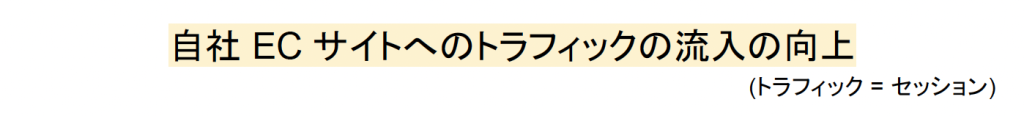 自社 EC サイトへのトラフィックの流入の向上

(トラフィック = セッション)